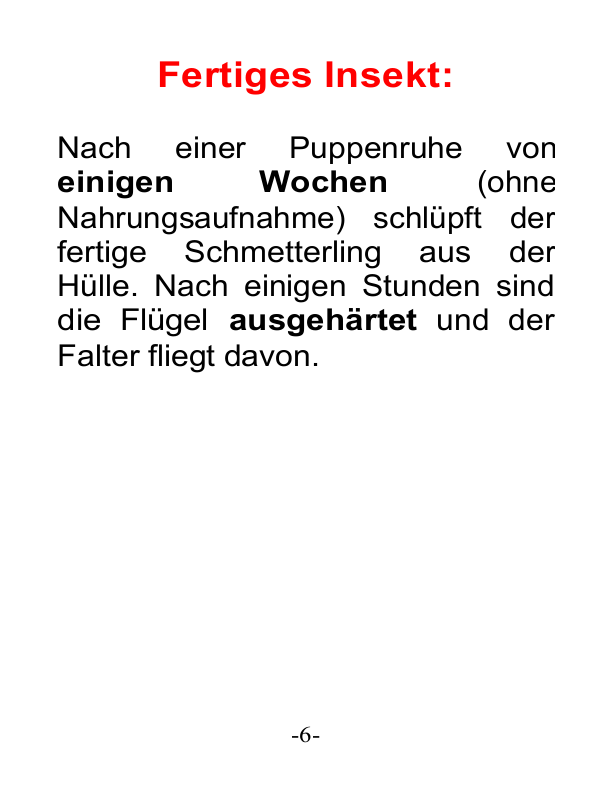 Fertiges Insekt:

Nach einer Puppenruhe von einigen Wochen (ohne Nahrungsaufnahme) schlüpft der fertige Schmetterling aus der Hülle. Nach einigen Stunden sind die Flügel ausgehärtet und der Falter fliegt davon.

-6-